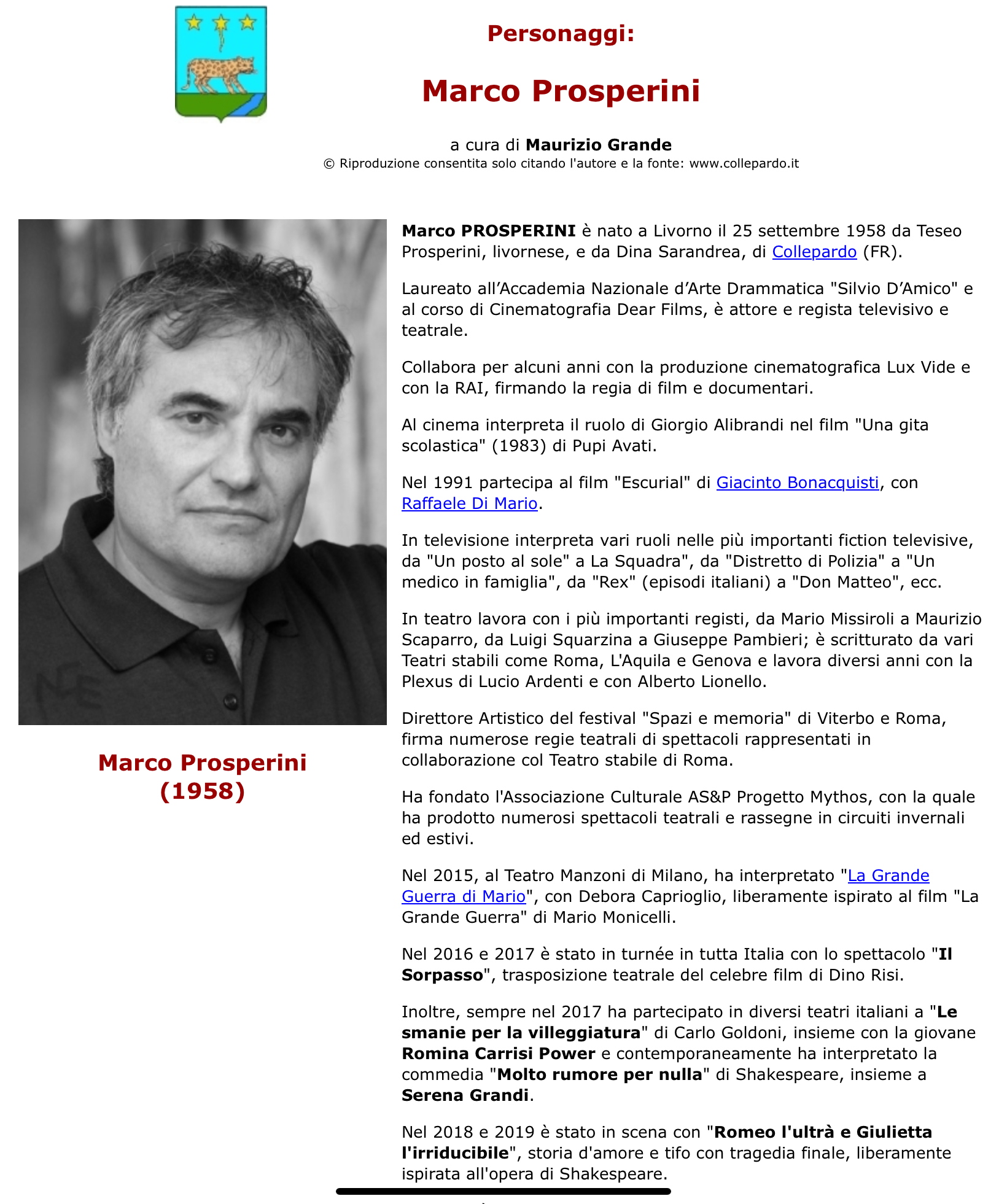 Personaggi:

Marco Prosperini

a cura di Maurizio Grande
© Riproduzione consentita solo citando l'autore e la fonte: www.collepardo.it

Marco Prosperini
(1958)

Marco PROSPERINI è nato a Livorno il 25 settembre 1958 da Teseo Prosperini, livornese, e da Dina Sarandrea, di Collepardo (FR).

Laureato all'Accademia Nazionale d'Arte Drammatica "Silvio D'Amico" e al corso di Cinematografia Dear Films, è attore e regista televisivo e teatrale.

Collabora per alcuni anni con la produzione cinematografica Lux Vide e con la RAI, firmando la regia di film e documentari.

Al cinema interpreta il ruolo di Giorgio Alibrandi nel film "Una gita scolastica" (1983) di Pupi Avati.

Nel 1991 partecipa al film "Escurial" di Giacinto Bonacquisti, con Raffaele Di Mario.

In televisione interpreta vari ruoli nelle più importanti fiction televisive, da "Un posto al sole" a La Squadra", da "Distretto di Polizia" a "Un medico in famiglia", da "Rex" (episodi italiani) a "Don Matteo", ecc.

In teatro lavora con i più importanti registi, da Mario Missiroli a Maurizio Scaparro, da Luigi Squarzina a Giuseppe Pambieri; è scritturato da vari Teatri stabili come Roma, L'Aquila e Genova e lavora diversi anni con la Plexus di Lucio Ardenti e con Alberto Lionello.

Direttore Artistico del festival "Spazi e memoria" di Viterbo e Roma, firma numerose regie teatrali di spettacoli rappresentati in collaborazione col Teatro stabile di Roma.

Ha fondato l'Associazione Culturale AS&P Progetto Mythos, con la quale ha prodotto numerosi spettacoli teatrali e rassegne in circuiti invernali ed estivi.

Nel 2015, al Teatro Manzoni di Milano, ha interpretato "La Grande Guerra di Mario", con Debora Caprioglio, liberamente ispirato al film "La Grande Guerra" di Mario Monicelli.

Nel 2016 e 2017 è stato in turnée in tutta Italia con lo spettacolo "Il Sorpasso", trasposizione teatrale del celebre film di Dino Risi.

Inoltre, sempre nel 2017 ha partecipato in diversi teatri italiani a "Le smanie per la villeggiatura" di Carlo Goldoni, insieme con la giovane Romina Carrisi Power e contemporaneamente ha interpretato la commedia "Molto rumore per nulla" di Shakespeare, insieme a Serena Grandi.

Nel 2018 e 2019 è stato in scena con "Romeo l'ultrà e Giulietta l'irriducibile", storia d'amore e tifo con tragedia finale, liberamente ispirata all'opera di Shakespeare.